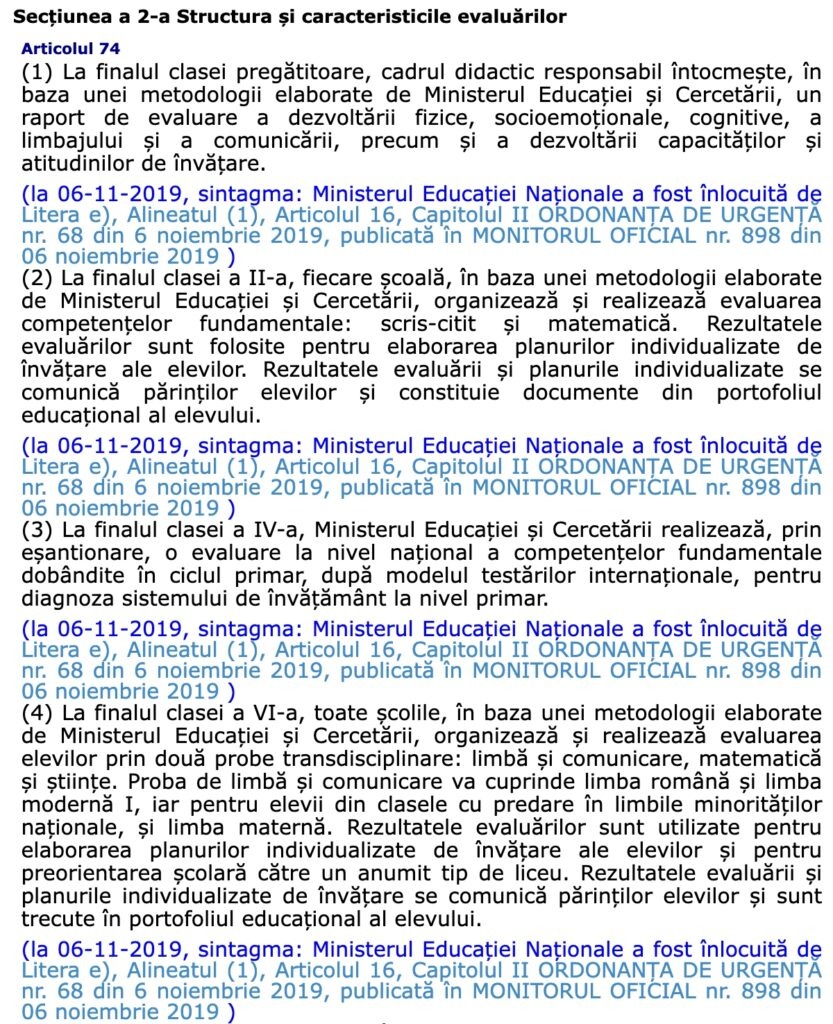 Secțiunea a 2-a Structura și caracteristicile evaluărilor

Articolul 74

(1) La finalul clasei pregătitoare, cadrul didactic responsabil întocmește, în baza unei metodologii elaborate de Ministerul Educației și Cercetării, un raport de evaluare a dezvoltării fizice, socioemoționale, cognitive, a limbajului și a comunicării, precum și a dezvoltării capacităților și atitudinilor de învățare.

(la 06-11-2019, sintagma: Ministerul Educației Naționale a fost înlocuită de Litera e), Alineatul (1), Articolul 16, Capitolul II ORDONANȚA DE URGENȚĂ nr. 68 din 6 noiembrie 2019, publicată în MONITORUL OFICIAL nr. 898 din 06 noiembrie 2019 )

(2) La finalul clasei a II-a, fiecare școală, în baza unei metodologii elaborate de Ministerul Educației și Cercetării, organizează și realizează evaluarea competențelor fundamentale: scris-citit și matematică. Rezultatele evaluărilor sunt folosite pentru elaborarea planurilor individualizate de învățare ale elevilor. Rezultatele evaluării și planurile individualizate se comunică părinților elevilor și constituie documente din portofoliul educațional al elevului.

(la 06-11-2019, sintagma: Ministerul Educației Naționale a fost înlocuită de Litera e), Alineatul (1), Articolul 16, Capitolul II ORDONANȚA DE URGENȚĂ nr. 68 din 6 noiembrie 2019, publicată în MONITORUL OFICIAL nr. 898 din 06 noiembrie 2019 )

(3) La finalul clasei a IV-a, Ministerul Educației și Cercetării realizează, prin eșantionare, o evaluare la nivel național a competențelor fundamentale dobândite în ciclul primar, după modelul testărilor internaționale, pentru diagnoza sistemului de învățământ la nivel primar.

(la 06-11-2019, sintagma: Ministerul Educației Naționale a fost înlocuită de Litera e), Alineatul (1), Articolul 16, Capitolul II ORDONANȚA DE URGENȚĂ nr. 68 din 6 noiembrie 2019, publicată în MONITORUL OFICIAL nr. 898 din 06 noiembrie 2019 )

(4) La finalul clasei a VI-a, toate școlile, în baza unei metodologii elaborate de Ministerul Educației și Cercetării, organizează și realizează evaluarea elevilor prin două probe transdisciplinare: limbă și comunicare, matematică și științe. Proba de limbă și comunicare va cuprinde limba română și limba modernă I, iar pentru elevii din clasele cu predare în limbile minorităților naționale, și limba maternă. Rezultatele evaluărilor sunt utilizate pentru elaborarea planurilor individualizate de învățare ale elevilor și pentru preorientarea școlară către un anumit tip de liceu. Rezultatele evaluării și planurile individualizate de învățare se comunică părinților elevilor și sunt trecute în portofoliul educațional al elevului.

(la 06-11-2019, sintagma: Ministerul Educației Naționale a fost înlocuită de Litera e), Alineatul (1), Articolul 16, Capitolul II ORDONANȚA DE URGENȚĂ nr. 68 din 6 noiembrie 2019, publicată în MONITORUL OFICIAL nr. 898 din 06 noiembrie 2019 )